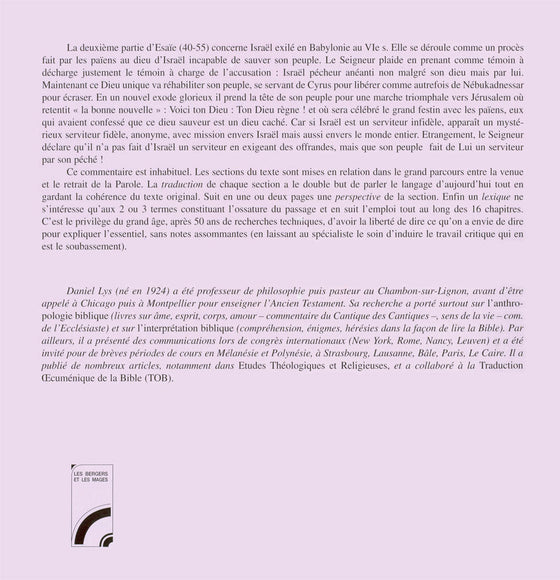 La deuxième partie d'Esaïe (40-55) concerne Israël exilé en Babylonie au VIe s. Elle se déroule comme un procès fait par les païens au dieu d'Israël incapable de sauver son peuple. Le Seigneur plaide en prenant comme témoin à décharge justement le témoin à charge de l'accusation : Israël pécheur anéanti non malgré son dieu mais par lui. Maintenant ce Dieu unique va réhabiliter son peuple, se servant de Cyrus pour libérer comme autrefois de Nébukadnessar pour écraser. En un nouvel exode glorieux il prend la tête de son peuple pour une marche triomphale vers Jérusalem où retentit « la bonne nouvelle » : Voici ton Dieu : Ton Dieu règne ! et où sera célébré le grand festin avec les païens, eux qui avaient confessé que ce dieu sauveur est un dieu caché. Car si Israël est un serviteur infidèle, apparaît un mystérieux serviteur fidèle, anonyme, avec mission envers Israël mais aussi envers le monde entier. Etrangement, le Seigneur déclare qu'il n'a pas fait d'Israël un serviteur en exigeant des offrandes, mais que son peuple fait de Lui un serviteur par son péché !

Ce commentaire est inhabituel. Les sections du texte sont mises en relation dans le grand parcours entre la venue et le retrait de la Parole. La traduction de chaque section a le double but de parler le langage d'aujourd'hui tout en gardant la cohérence du texte original. Suit en une ou deux pages une perspective de la section. Enfin un lexique ne s'intéresse qu'aux 2 ou 3 termes constituant l'ossature du passage et en suit l'emploi tout au long des 16 chapitres. C'est le privilège du grand âge, après 50 ans de recherches techniques, d'avoir la liberté de dire ce qu'on a envie de dire pour expliquer l'essentiel, sans notes assommantes (en laissant au spécialiste le soin d'induire le travail critique qui en est le soubassement).

Daniel Lys (né en 1924) a été professeur de philosophie puis pasteur au Chambon-sur-Lignon, avant d'être appelé à Chicago puis à Montpellier pour enseigner l'Ancien Testament. Sa recherche a porté surtout sur l'anthropologie biblique (livres sur âme, esprit, corps, amour – commentaire du Cantique des Cantiques –, sens de la vie – com. de l'Ecclésiaste) et sur l'interprétation biblique (compréhension, énigmes, hérésies dans la façon de lire la Bible). Par ailleurs, il a présenté des communications lors de congrès internationaux (New York, Rome, Nancy, Leuven) et a été invité pour de brèves périodes de cours en Mélanésie et Polynésie, à Strasbourg, Lausanne, Bâle, Paris, Le Caire. Il a publié de nombreux articles, notamment dans Etudes Théologiques et Religieuses, et a collaboré à la Traduction Œcuménique de la Bible (TOB).

LES BERGERS ET LES MAGES